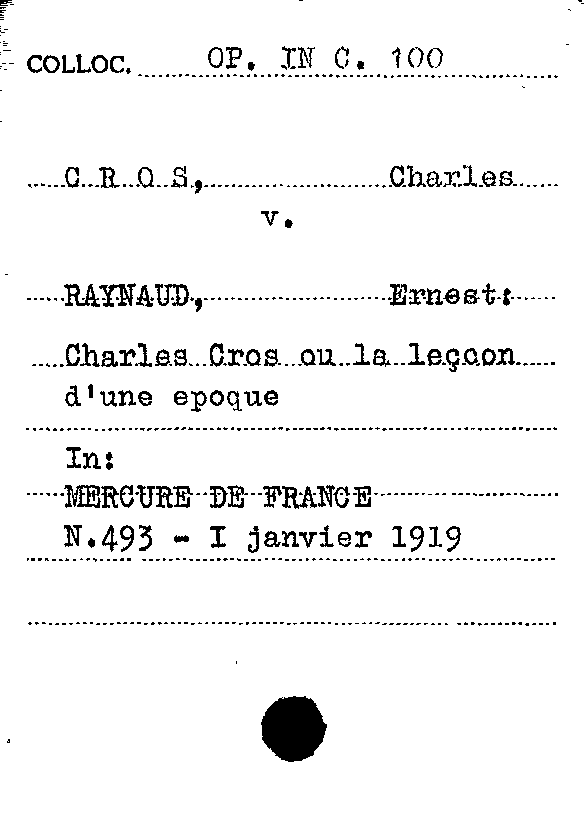 COLLOC. OP. IN C. 100

C R O S, Charles
v.

RAYNAUD, Ernest:

Charles Cros ou la leçcon d'une epoque

In:
MERCURE DE FRANCE
N.493 - I janvier 1919